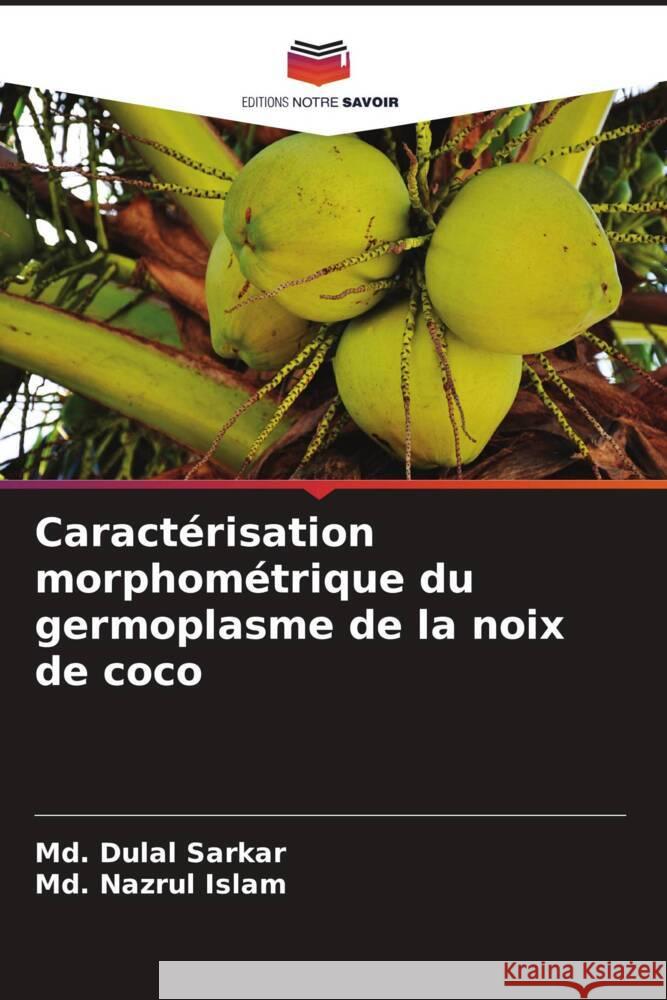 EDITIONS NOTRE SAVOIR

Caractérisation morphométrique du germoplasme de la noix de coco

Md. Dulal Sarkar
Md. Nazrul Islam